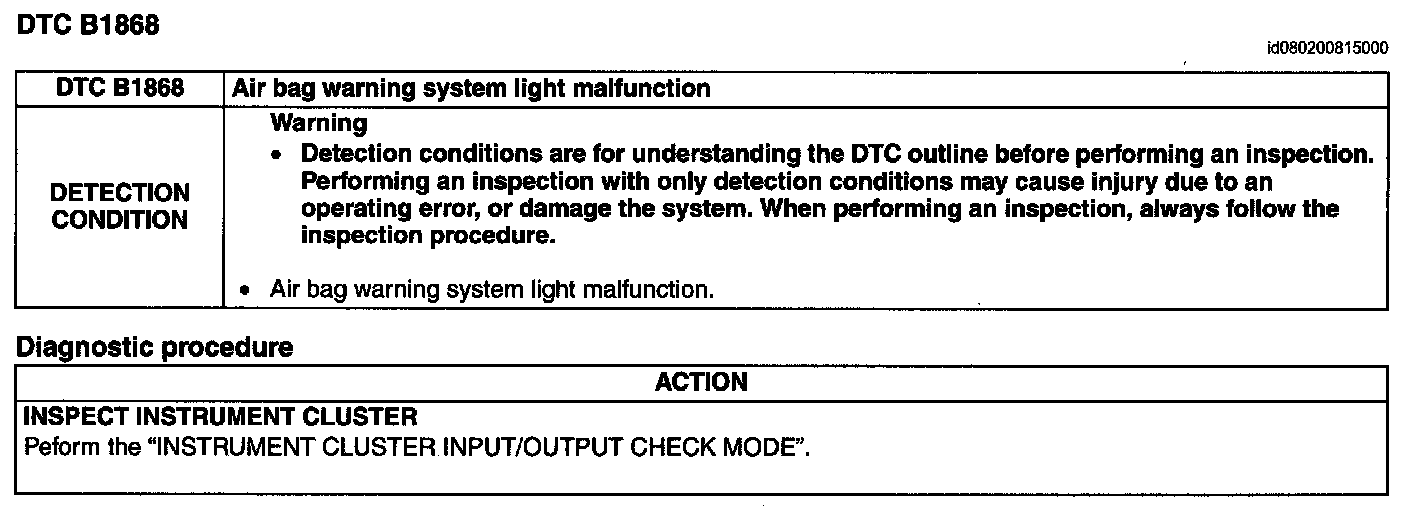 DTC B1868

id080200815000

| DTC B1868 | Air bag warning system light malfunction |
|---|---|
| DETECTION CONDITION | Warning • Detection conditions are for understanding the DTC outline before performing an inspection. Performing an inspection with only detection conditions may cause injury due to an operating error, or damage the system. When performing an inspection, always follow the inspection procedure. • Air bag warning system light malfunction. |

Diagnostic procedure

| ACTION |
|---|
| INSPECT INSTRUMENT CLUSTER Peform the "INSTRUMENT CLUSTER INPUT/OUTPUT CHECK MODE". |